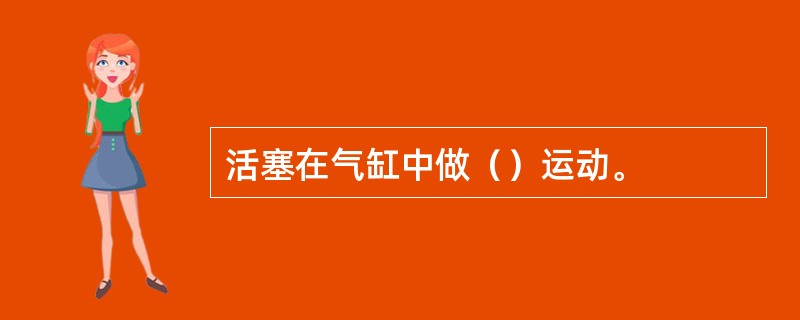 活塞在气缸中做（）运动。